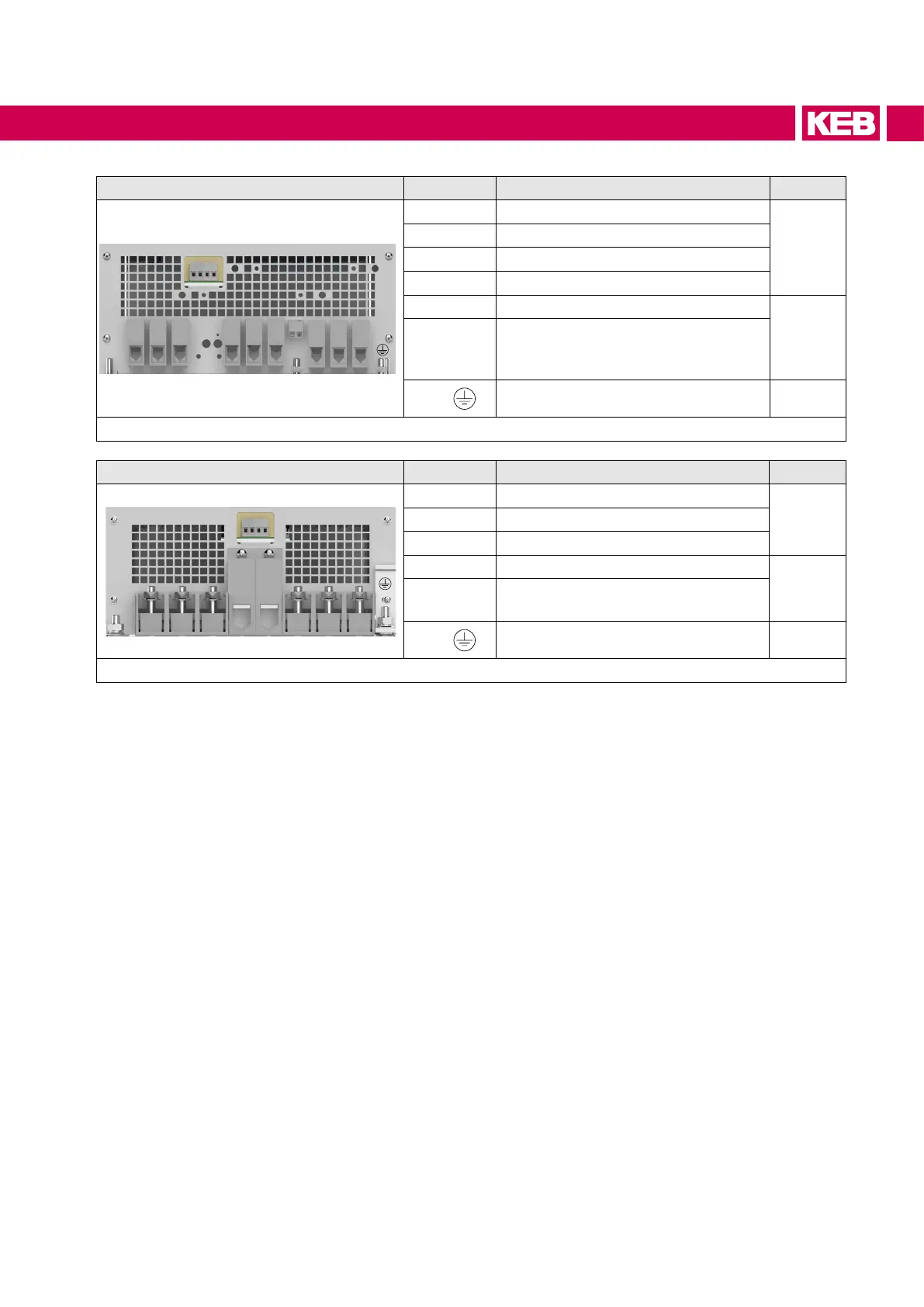 KEB